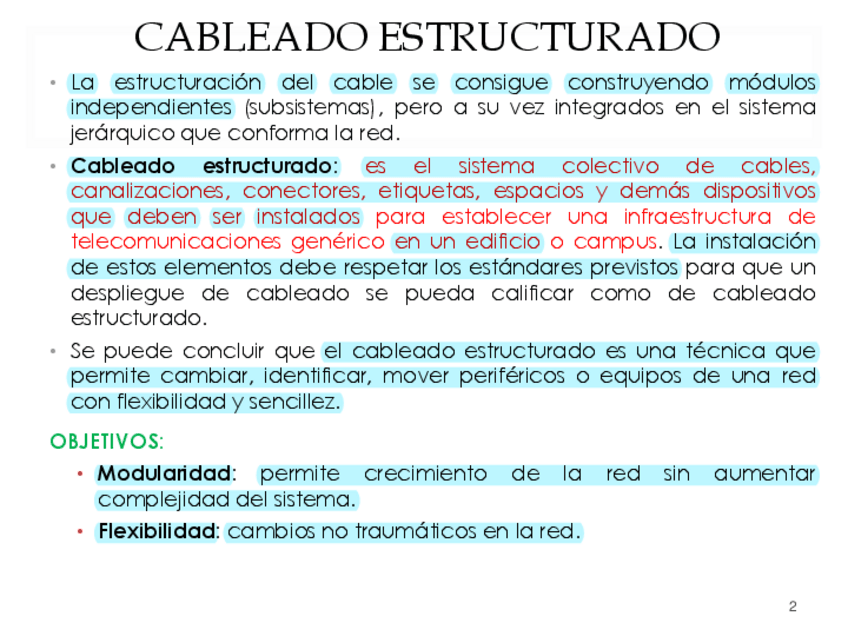 CABLEADO ESTRUCTURADO

• La estructuración del cable se consigue construyendo módulos independientes (subsistemas), pero a su vez integrados en el sistema jerárquico que conforma la red.

• Cableado estructurado: es el sistema colectivo de cables, canalizaciones, conectores, etiquetas, espacios y demás dispositivos que deben ser instalados para establecer una infraestructura de telecomunicaciones genérico en un edificio o campus. La instalación de estos elementos debe respetar los estándares previstos para que un despliegue de cableado se pueda calificar como de cableado estructurado.

• Se puede concluir que el cableado estructurado es una técnica que permite cambiar, identificar, mover periféricos o equipos de una red con flexibilidad y sencillez.

OBJETIVOS:

• Modularidad: permite crecimiento de la red sin aumentar complejidad del sistema.

• Flexibilidad: cambios no traumáticos en la red.

2